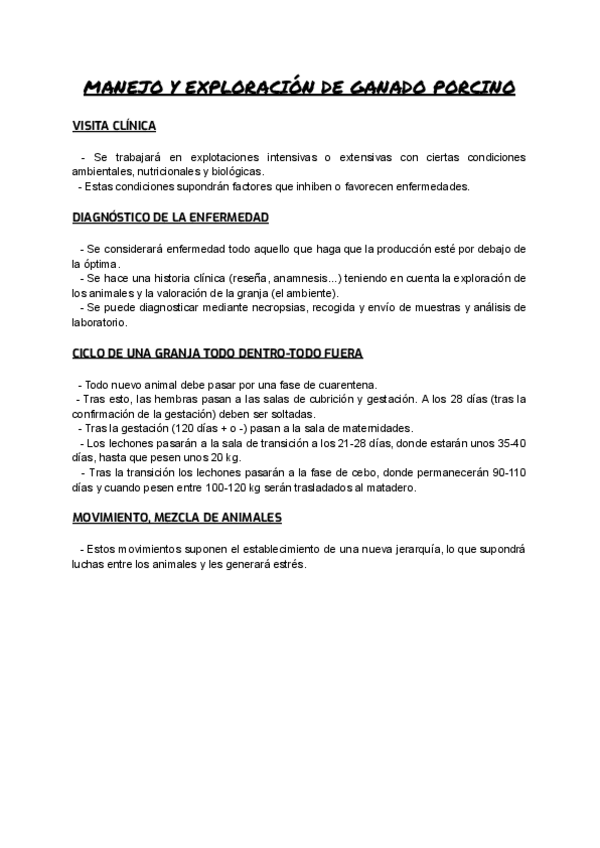 MANEJO Y EXPLORACIÓN DE GANADO PORCINO

VISITA CLÍNICA

- Se trabajará en explotaciones intensivas o extensivas con ciertas condiciones ambientales, nutricionales y biológicas.
- Estas condiciones supondrán factores que inhiben o favorecen enfermedades.

DIAGNÓSTICO DE LA ENFERMEDAD

- Se considerará enfermedad todo aquello que haga que la producción esté por debajo de la óptima.
- Se hace una historia clínica (reseña, anamnesis...) teniendo en cuenta la exploración de los animales y la valoración de la granja (el ambiente).
- Se puede diagnosticar mediante necropsias, recogida y envío de muestras y análisis de laboratorio.

CICLO DE UNA GRANJA TODO DENTRO-TODO FUERA

- Todo nuevo animal debe pasar por una fase de cuarentena.
- Tras esto, las hembras pasan a las salas de cubrición y gestación. A los 28 días (tras la confirmación de la gestación) deben ser soltadas.
- Tras la gestación (120 días + o -) pasan a la sala de maternidades.
- Los lechones pasarán a la sala de transición a los 21-28 días, donde estarán unos 35-40 días, hasta que pesen unos 20 kg.
- Tras la transición los lechones pasarán a la fase de cebo, donde permanecerán 90-110 días y cuando pesen entre 100-120 kg serán trasladados al matadero.

MOVIMIENTO, MEZCLA DE ANIMALES

- Estos movimientos suponen el establecimiento de una nueva jerarquía, lo que supondrá luchas entre los animales y les generará estrés.